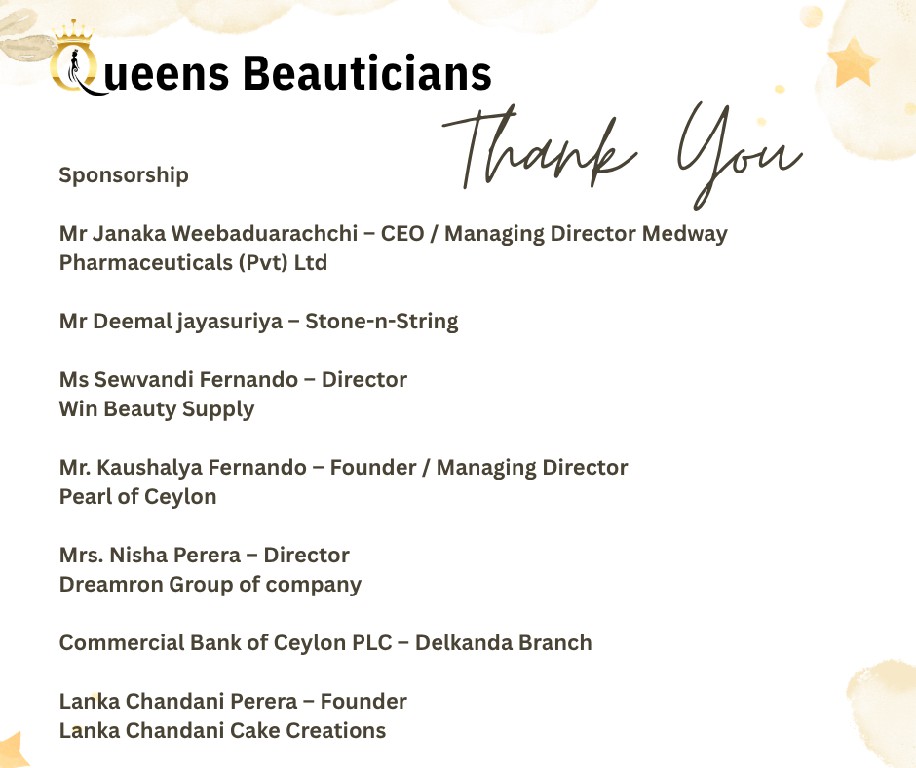 Queens Beauticians

Thank You

Sponsorship

Mr Janaka Weebaduarachchi – CEO / Managing Director Medway Pharmaceuticals (Pvt) Ltd

Mr Deemal jayasuriya – Stone-n-String

Ms Sewvandi Fernando – Director
Win Beauty Supply

Mr. Kaushalya Fernando – Founder / Managing Director
Pearl of Ceylon

Mrs. Nisha Perera – Director
Dreamron Group of company

Commercial Bank of Ceylon PLC – Delkanda Branch

Lanka Chandani Perera – Founder
Lanka Chandani Cake Creations